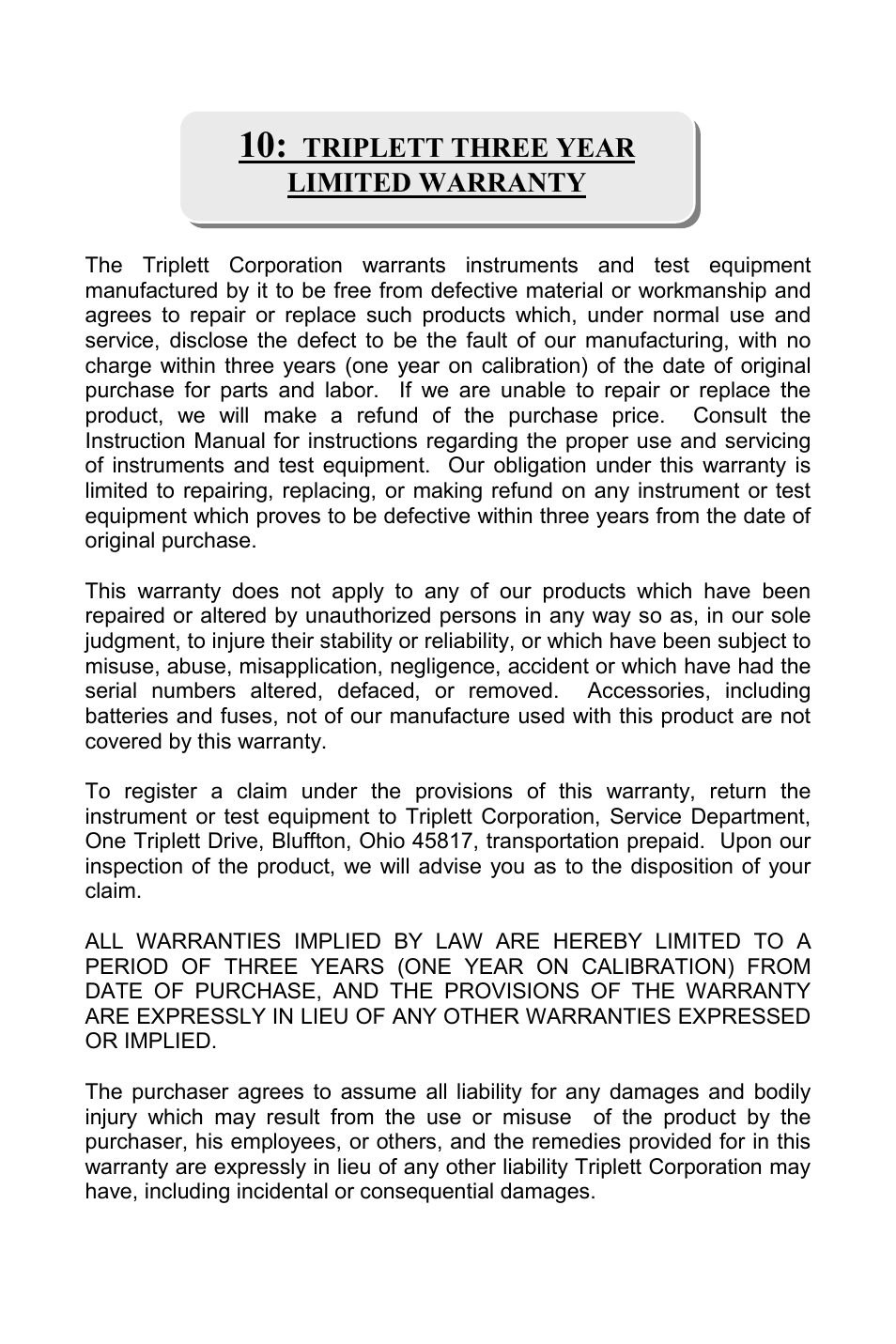 10: TRIPLETT THREE YEAR LIMITED WARRANTY

The Triplett Corporation warrants instruments and test equipment manufactured by it to be free from defective material or workmanship and agrees to repair or replace such products which, under normal use and service, disclose the defect to be the fault of our manufacturing, with no charge within three years (one year on calibration) of the date of original purchase for parts and labor. If we are unable to repair or replace the product, we will make a refund of the purchase price. Consult the Instruction Manual for instructions regarding the proper use and servicing of instruments and test equipment. Our obligation under this warranty is limited to repairing, replacing, or making refund on any instrument or test equipment which proves to be defective within three years from the date of original purchase.

This warranty does not apply to any of our products which have been repaired or altered by unauthorized persons in any way so as, in our sole judgment, to injure their stability or reliability, or which have been subject to misuse, abuse, misapplication, negligence, accident or which have had the serial numbers altered, defaced, or removed. Accessories, including batteries and fuses, not of our manufacture used with this product are not covered by this warranty.

To register a claim under the provisions of this warranty, return the instrument or test equipment to Triplett Corporation, Service Department, One Triplett Drive, Bluffton, Ohio 45817, transportation prepaid. Upon our inspection of the product, we will advise you as to the disposition of your claim.

ALL WARRANTIES IMPLIED BY LAW ARE HEREBY LIMITED TO A PERIOD OF THREE YEARS (ONE YEAR ON CALIBRATION) FROM DATE OF PURCHASE, AND THE PROVISIONS OF THE WARRANTY ARE EXPRESSLY IN LIEU OF ANY OTHER WARRANTIES EXPRESSED OR IMPLIED.

The purchaser agrees to assume all liability for any damages and bodily injury which may result from the use or misuse of the product by the purchaser, his employees, or others, and the remedies provided for in this warranty are expressly in lieu of any other liability Triplett Corporation may have, including incidental or consequential damages.